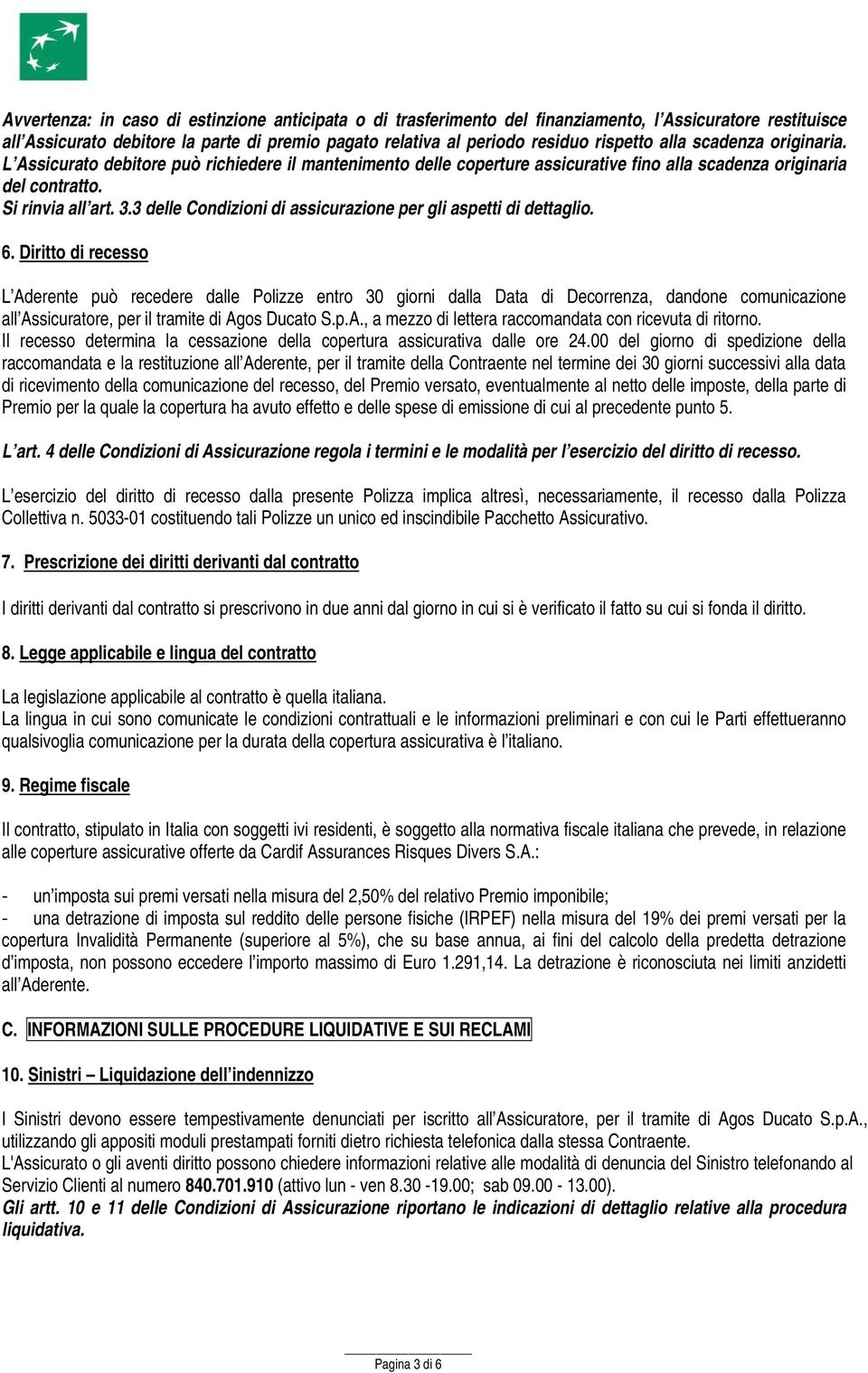 Avvertenza: in caso di estinzione anticipata o di trasferimento del finanziamento, l'Assicuratore restituisce all'Assicurato debitore la parte di premio pagato relativa al periodo residuo rispetto alla scadenza originaria. L'Assicurato debitore può richiedere il mantenimento delle coperture assicurative fino alla scadenza originaria del contratto.
Si rinvia all'art. 3.3 delle Condizioni di assicurazione per gli aspetti di dettaglio.

6. Diritto di recesso

L'Aderente può recedere dalle Polizze entro 30 giorni dalla Data di Decorrenza, dandone comunicazione all'Assicuratore, per il tramite di Agos Ducato S.p.A., a mezzo di lettera raccomandata con ricevuta di ritorno.
Il recesso determina la cessazione della copertura assicurativa dalle ore 24.00 del giorno di spedizione della raccomandata e la restituzione all'Aderente, per il tramite della Contraente nel termine dei 30 giorni successivi alla data di ricevimento della comunicazione del recesso, del Premio versato, eventualmente al netto delle imposte, della parte di Premio per la quale la copertura ha avuto effetto e delle spese di emissione di cui al precedente punto 5.

L'art. 4 delle Condizioni di Assicurazione regola i termini e le modalità per l'esercizio del diritto di recesso.

L'esercizio del diritto di recesso dalla presente Polizza implica altresì, necessariamente, il recesso dalla Polizza Collettiva n. 5033-01 costituendo tali Polizze un unico ed inscindibile Pacchetto Assicurativo.

7. Prescrizione dei diritti derivanti dal contratto

I diritti derivanti dal contratto si prescrivono in due anni dal giorno in cui si è verificato il fatto su cui si fonda il diritto.

8. Legge applicabile e lingua del contratto

La legislazione applicabile al contratto è quella italiana.
La lingua in cui sono comunicate le condizioni contrattuali e le informazioni preliminari e con cui le Parti effettueranno qualsivoglia comunicazione per la durata della copertura assicurativa è l'italiano.

9. Regime fiscale

Il contratto, stipulato in Italia con soggetti ivi residenti, è soggetto alla normativa fiscale italiana che prevede, in relazione alle coperture assicurative offerte da Cardif Assurances Risques Divers S.A.:

- un'imposta sui premi versati nella misura del 2,50% del relativo Premio imponibile;
- una detrazione di imposta sul reddito delle persone fisiche (IRPEF) nella misura del 19% dei premi versati per la copertura Invalidità Permanente (superiore al 5%), che su base annua, ai fini del calcolo della predetta detrazione d'imposta, non possono eccedere l'importo massimo di Euro 1.291,14. La detrazione è riconosciuta nei limiti anzidetti all'Aderente.

C. INFORMAZIONI SULLE PROCEDURE LIQUIDATIVE E SUI RECLAMI

10. Sinistri – Liquidazione dell'indennizzo

I Sinistri devono essere tempestivamente denunciati per iscritto all'Assicuratore, per il tramite di Agos Ducato S.p.A., utilizzando gli appositi moduli prestampati forniti dietro richiesta telefonica dalla stessa Contraente.
L'Assicurato o gli aventi diritto possono chiedere informazioni relative alle modalità di denuncia del Sinistro telefonando al Servizio Clienti al numero 840.701.910 (attivo lun - ven 8.30 -19.00; sab 09.00 - 13.00).
Gli artt. 10 e 11 delle Condizioni di Assicurazione riportano le indicazioni di dettaglio relative alla procedura liquidativa.

Pagina 3 di 6